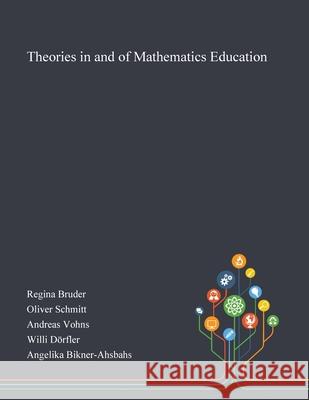 Theories in and of Mathematics Education

Regina Bruder
Oliver Schmitt
Andreas Vohns
Willi Dörfler
Angelika Bikner-Ahsbahs

Kraina Książek